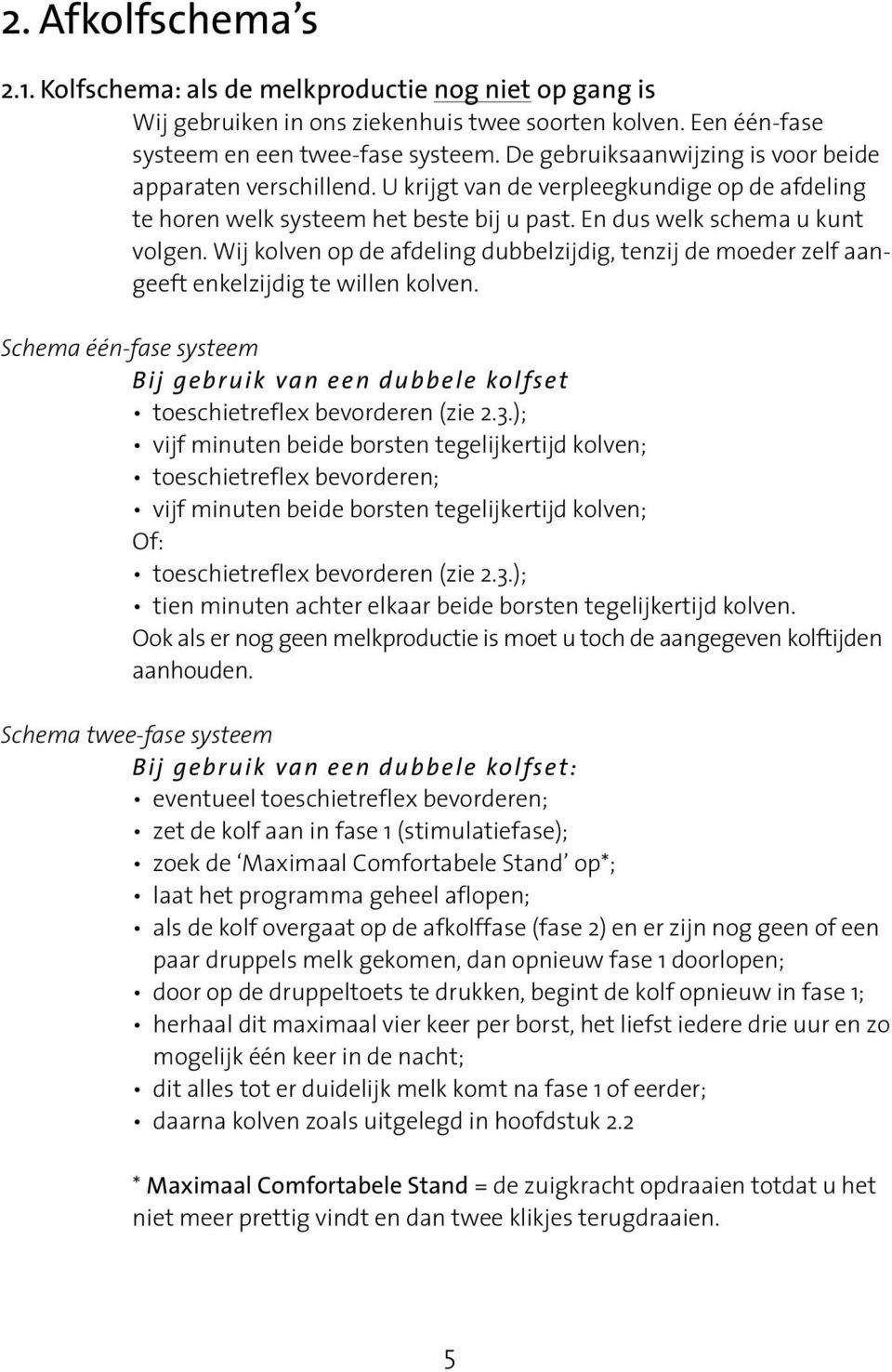 2. Afkolfschema's

2.1. Kolfschema: als de melkproductie nog niet op gang is

Wij gebruiken in ons ziekenhuis twee soorten kolven. Een één-fase systeem en een twee-fase systeem. De gebruiksaanwijzing is voor beide apparaten verschillend. U krijgt van de verpleegkundige op de afdeling te horen welk systeem het beste bij u past. En dus welk schema u kunt volgen. Wij kolven op de afdeling dubbelzijdig, tenzij de moeder zelf aangeeft enkelzijdig te willen kolven.

Schema één-fase systeem

Bij gebruik van een dubbele kolfset
• toeschietreflex bevorderen (zie 2.3.);
• vijf minuten beide borsten tegelijkertijd kolven;
• toeschietreflex bevorderen;
• vijf minuten beide borsten tegelijkertijd kolven;
Of:
• toeschietreflex bevorderen (zie 2.3.);
• tien minuten achter elkaar beide borsten tegelijkertijd kolven.
Ook als er nog geen melkproductie is moet u toch de aangegeven kolftijden aanhouden.

Schema twee-fase systeem

Bij gebruik van een dubbele kolfset:
• eventueel toeschietreflex bevorderen;
• zet de kolf aan in fase 1 (stimulatiefase);
• zoek de 'Maximaal Comfortabele Stand' op*;
• laat het programma geheel aflopen;
• als de kolf overgaat op de afkolffase (fase 2) en er zijn nog geen of een paar druppels melk gekomen, dan opnieuw fase 1 doorlopen;
• door op de druppeltoets te drukken, begint de kolf opnieuw in fase 1;
• herhaal dit maximaal vier keer per borst, het liefst iedere drie uur en zo mogelijk één keer in de nacht;
• dit alles tot er duidelijk melk komt na fase 1 of eerder;
• daarna kolven zoals uitgelegd in hoofdstuk 2.2

* Maximaal Comfortabele Stand = de zuigkracht opdraaien totdat u het niet meer prettig vindt en dan twee klikjes terugdraaien.

5